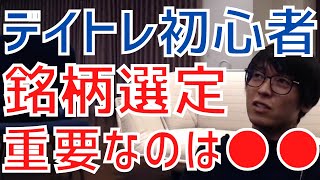 デイトレ初心者
銘柄選定
重要なのは●●